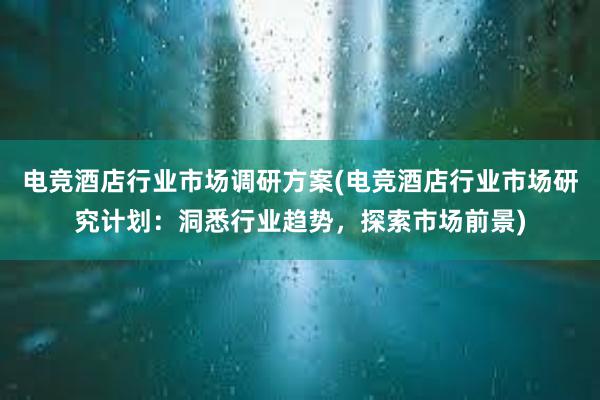 电竞酒店行业市场调研方案(电竞酒店行业市场研究计划：洞悉行业趋势，探索市场前景)